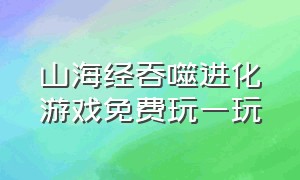 山海经吞噬进化
游戏免费玩一玩